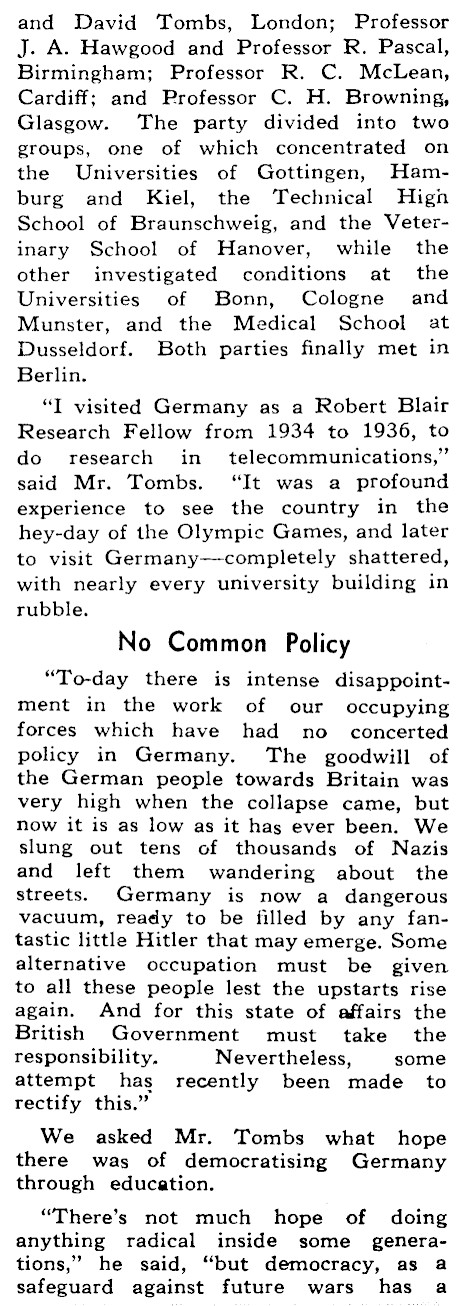 and David Tombs, London; Professor J. A. Hawgood and Professor R. Pascal, Birmingham; Professor R. C. McLean, Cardiff; and Professor C. H. Browning, Glasgow. The party divided into two groups, one of which concentrated on the Universities of Gottingen, Hamburg and Kiel, the Technical High School of Braunschweig, and the Veterinary School of Hanover, while the other investigated conditions at the Universities of Bonn, Cologne and Munster, and the Medical School at Dusseldorf. Both parties finally met in Berlin.

"I visited Germany as a Robert Blair Research Fellow from 1934 to 1936, to do research in telecommunications," said Mr. Tombs. "It was a profound experience to see the country in the hey-day of the Olympic Games, and later to visit Germany—completely shattered, with nearly every university building in rubble.

No Common Policy

"To-day there is intense disappointment in the work of our occupying forces which have had no concerted policy in Germany. The goodwill of the German people towards Britain was very high when the collapse came, but now it is as low as it has ever been. We slung out tens of thousands of Nazis and left them wandering about the streets. Germany is now a dangerous vacuum, ready to be filled by any fantastic little Hitler that may emerge. Some alternative occupation must be given to all these people lest the upstarts rise again. And for this state of affairs the British Government must take the responsibility. Nevertheless, some attempt has recently been made to rectify this."

We asked Mr. Tombs what hope there was of democratising Germany through education.

"There's not much hope of doing anything radical inside some generations," he said, "but democracy, as a safeguard against future wars has a